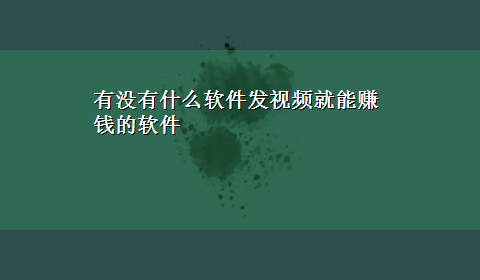 有没有什么软件发视频就能赚钱的软件